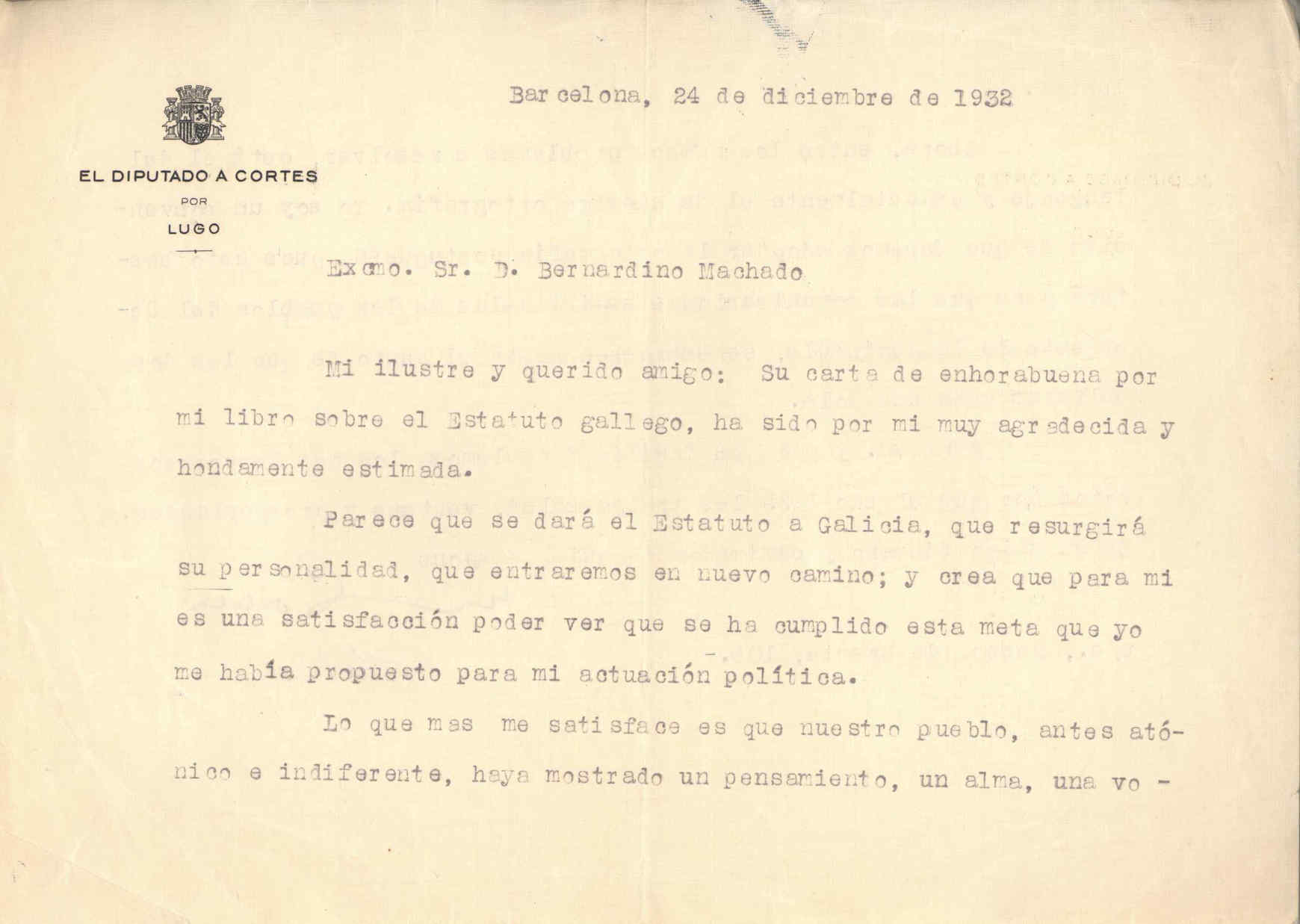 EL DIPUTADO A CORTES
POR
LUGO

Barcelona, 24 de diciembre de 1932

Excmo. Sr. D. Bernardino Machado

Mi ilustre y querido amigo: Su carta de enhorabuena por mi libro sobre el Estatuto gallego, ha sido por mi muy agradecida y hondamente estimada.

Parece que se dará el Estatuto a Galicia, que resurgirá su personalidad, que entraremos en nuevo camino; y crea que para mi es una satisfacción poder ver que se ha cumplido esta meta que yo me había propuesto para mi actuación política.

Lo que mas me satisface es que nuestro pueblo, antes atónico e indiferente, haya mostrado un pensamiento, un alma, una vo -